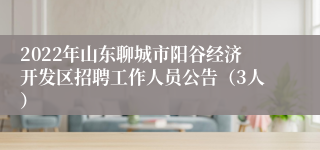 2022年山东聊城市阳谷经济开发区招聘工作人员公告（3人）